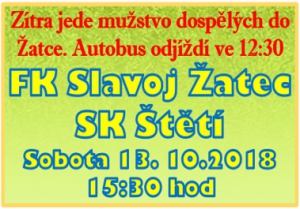 Zítra jede mužstvo dospělých do Žatce. Autobus odjíždí ve 12:30

FK Slavoj Žatec
SK Štětí

Sobota 13. 10.2018
15:30 hod